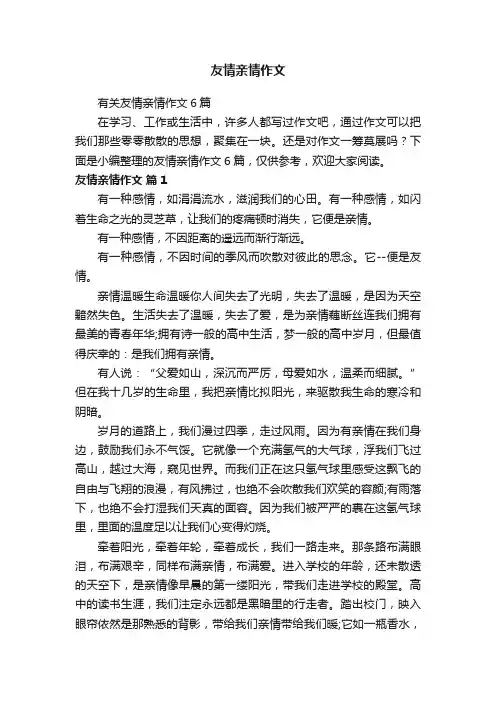 友情亲情作文

有关友情亲情作文6篇

在学习、工作或生活中，许多人都写过作文吧，通过作文可以把我们那些零零散散的思想，聚集在一块。还是对作文一筹莫展吗？下面是小编整理的友情亲情作文6篇，仅供参考，欢迎大家阅读。

友情亲情作文 篇1

有一种感情，如涓涓流水，滋润我们的心田。有一种感情，如闪着生命之光的灵芝草，让我们的疼痛顿时消失，它便是亲情。

有一种感情，不因距离的遥远而渐行渐远。

有一种感情，不因时间的季风而吹散对彼此的思念。它--便是友情。

亲情温暖生命温暖你人间失去了光明，失去了温暖，是因为天空黯然失色。生活失去了温暖，失去了爱，是为亲情藕断丝连我们拥有最美的青春年华;拥有诗一般的高中生活，梦一般的高中岁月，但最值得庆幸的：是我们拥有亲情。

有人说：“父爱如山，深沉而严厉，母爱如水，温柔而细腻。”但在我十几岁的生命里，我把亲情比拟阳光，来驱散我生命的寒冷和阴暗。

岁月的道路上，我们漫过四季，走过风雨。因为有亲情在我们身边，鼓励我们永不气馁。它就像一个充满氢气的大气球，浮我们飞过高山，越过大海，窥见世界。而我们正在这只氢气球里感受这飘飞的自由与飞翔的浪漫，有风拂过，也绝不会吹散我们欢笑的容颜;有雨落下，也绝不会打湿我们天真的面容。因为我们被严严的裹在这氢气球里，里面的温度足以让我们心变得灼烧。

牵着阳光，牵着年轮，牵着成长，我们一路走来。那条路布满眼泪，布满艰辛，同样布满亲情，布满爱。进入学校的年龄，还未散透的天空下，是亲情像早晨的第一缕阳光，带我们走进学校的殿堂。高中的读书生涯，我们注定永远都是黑暗里的行走者。踏出校门，映入眼帘依然是那熟悉的背影，带给我们亲情带给我们暖;它如一瓶香水，